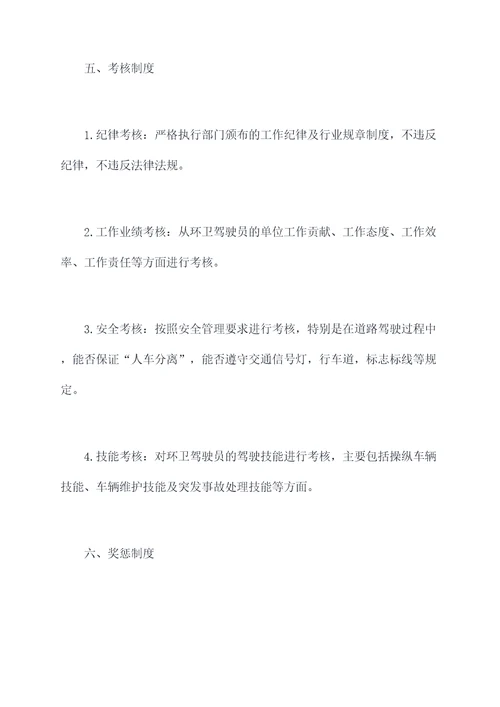 五、考核制度

1.纪律考核：严格执行部门颁布的工作纪律及行业规章制度，不违反纪律，不违反法律法规。

2.工作业绩考核：从环卫驾驶员的单位工作贡献、工作态度、工作效率、工作责任等方面进行考核。

3.安全考核：按照安全管理要求进行考核，特别是在道路驾驶过程中，能否保证“人车分离”，能否遵守交通信号灯，行车道，标志标线等规定。

4.技能考核：对环卫驾驶员的驾驶技能进行考核，主要包括操纵车辆技能、车辆维护技能及突发事故处理技能等方面。

六、奖惩制度